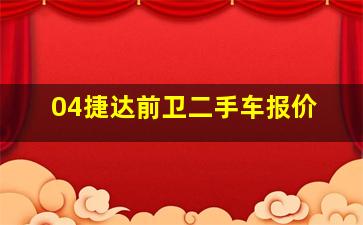 04捷达前卫二手车报价